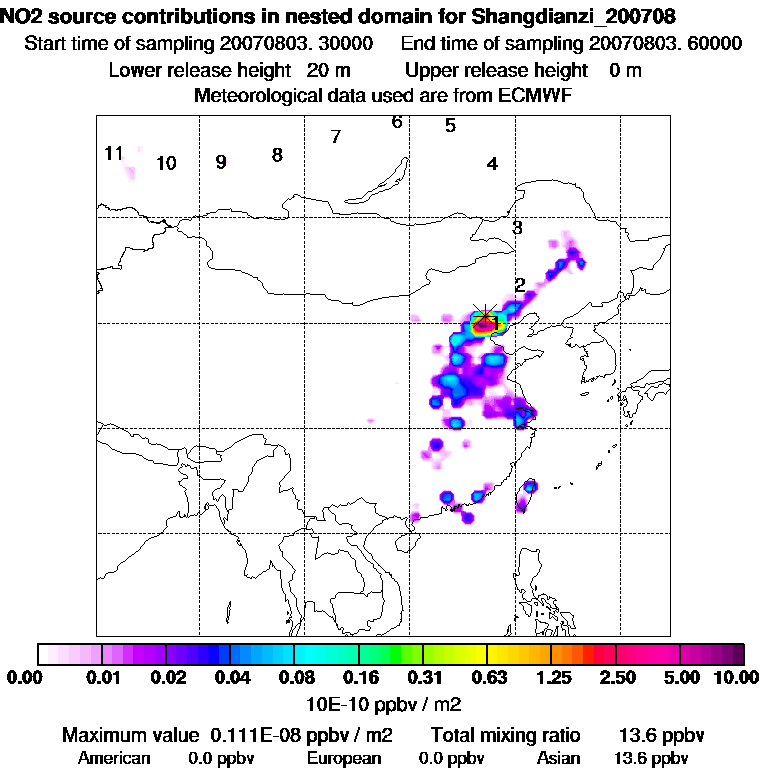 NO2 source contributions in nested domain for Shangdianzi_200708
Start time of sampling 20070803. 30000    End time of sampling 20070803. 60000
Lower release height 20 m    Upper release height 0 m
Meteorological data used are from ECMWF

11 10 9 8 7 6 5 4 3 2 1

0.00 0.01 0.02 0.04 0.08 0.16 0.31 0.63 1.25 2.50 5.00 10.00
10E-10 ppbv / m2

Maximum value 0.111E-08 ppbv / m2    Total mixing ratio 13.6 ppbv
American 0.0 ppbv    European 0.0 ppbv    Asian 13.6 ppbv